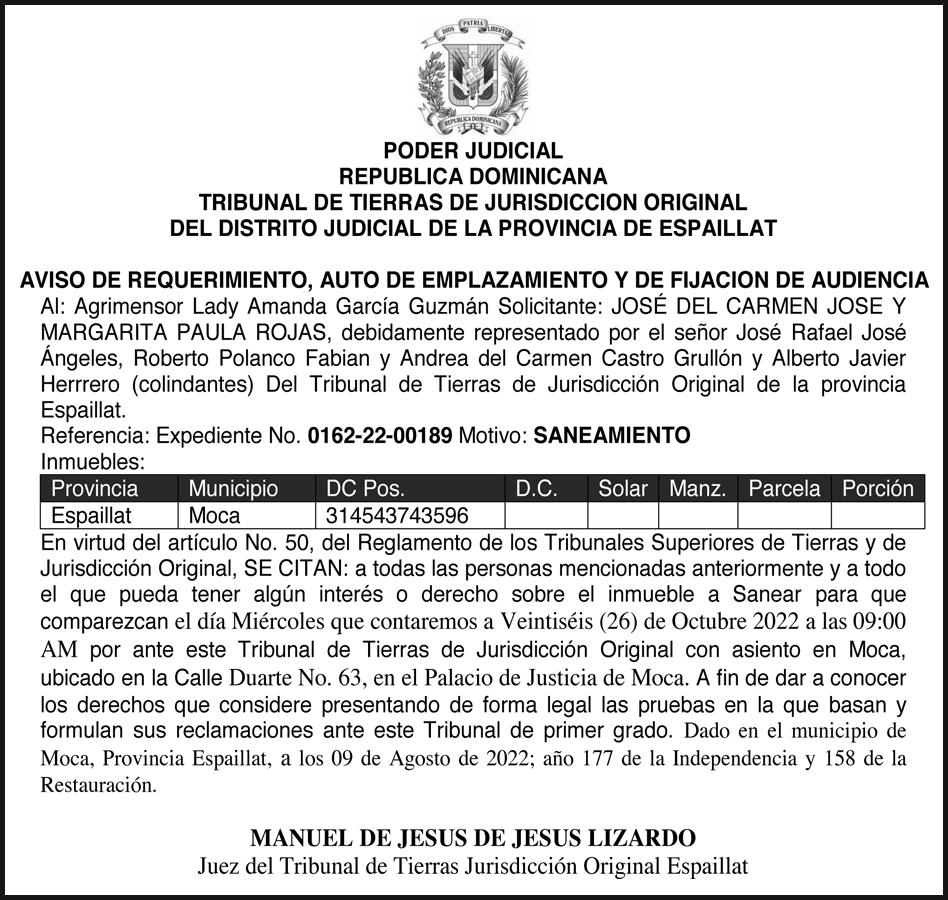 DIOS PATRIA LIBERTAD
REPUBLICA DOMINICANA

PODER JUDICIAL
REPUBLICA DOMINICANA
TRIBUNAL DE TIERRAS DE JURISDICCION ORIGINAL
DEL DISTRITO JUDICIAL DE LA PROVINCIA DE ESPAILLAT

AVISO DE REQUERIMIENTO, AUTO DE EMPLAZAMIENTO Y DE FIJACION DE AUDIENCIA
Al: Agrimensor Lady Amanda García Guzmán Solicitante: JOSÉ DEL CARMEN JOSE Y MARGARITA PAULA ROJAS, debidamente representado por el señor José Rafael José Ángeles, Roberto Polanco Fabian y Andrea del Carmen Castro Grullón y Alberto Javier Herrrero (colindantes) Del Tribunal de Tierras de Jurisdicción Original de la provincia Espaillat.
Referencia: Expediente No. 0162-22-00189 Motivo: SANEAMIENTO
Inmuebles:

| Provincia | Municipio | DC Pos. | D.C. | Solar | Manz. | Parcela | Porción |
|---|---|---|---|---|---|---|---|
| Espaillat | Moca | 314543743596 | | | | | |

En virtud del artículo No. 50, del Reglamento de los Tribunales Superiores de Tierras y de Jurisdicción Original, SE CITAN: a todas las personas mencionadas anteriormente y a todo el que pueda tener algún interés o derecho sobre el inmueble a Sanear para que comparezcan el día Miércoles que contaremos a Veintiséis (26) de Octubre 2022 a las 09:00 AM por ante este Tribunal de Tierras de Jurisdicción Original con asiento en Moca, ubicado en la Calle Duarte No. 63, en el Palacio de Justicia de Moca. A fin de dar a conocer los derechos que considere presentando de forma legal las pruebas en la que basan y formulan sus reclamaciones ante este Tribunal de primer grado. Dado en el municipio de Moca, Provincia Espaillat, a los 09 de Agosto de 2022; año 177 de la Independencia y 158 de la Restauración.

MANUEL DE JESUS DE JESUS LIZARDO
Juez del Tribunal de Tierras Jurisdicción Original Espaillat